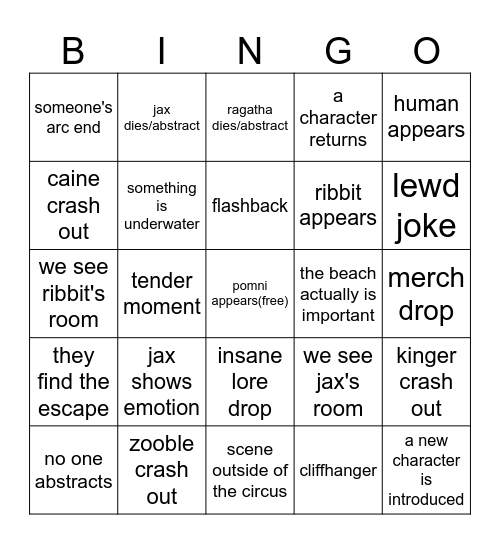 | B | I | N | G | O |
|---|---|---|---|---|
| someone's arc end | jax dies/abstract | ragatha dies/abstract | a character returns | human appears |
| caine crash out | something is underwater | flashback | ribbit appears | lewd joke |
| we see ribbit's room | tender moment | pomni appears(free) | the beach actually is important | merch drop |
| they find the escape | jax shows emotion | insane lore drop | we see jax's room | kinger crash out |
| no one abstracts | zooble crash out | scene outside of the circus | cliffhanger | a new character is introduced |